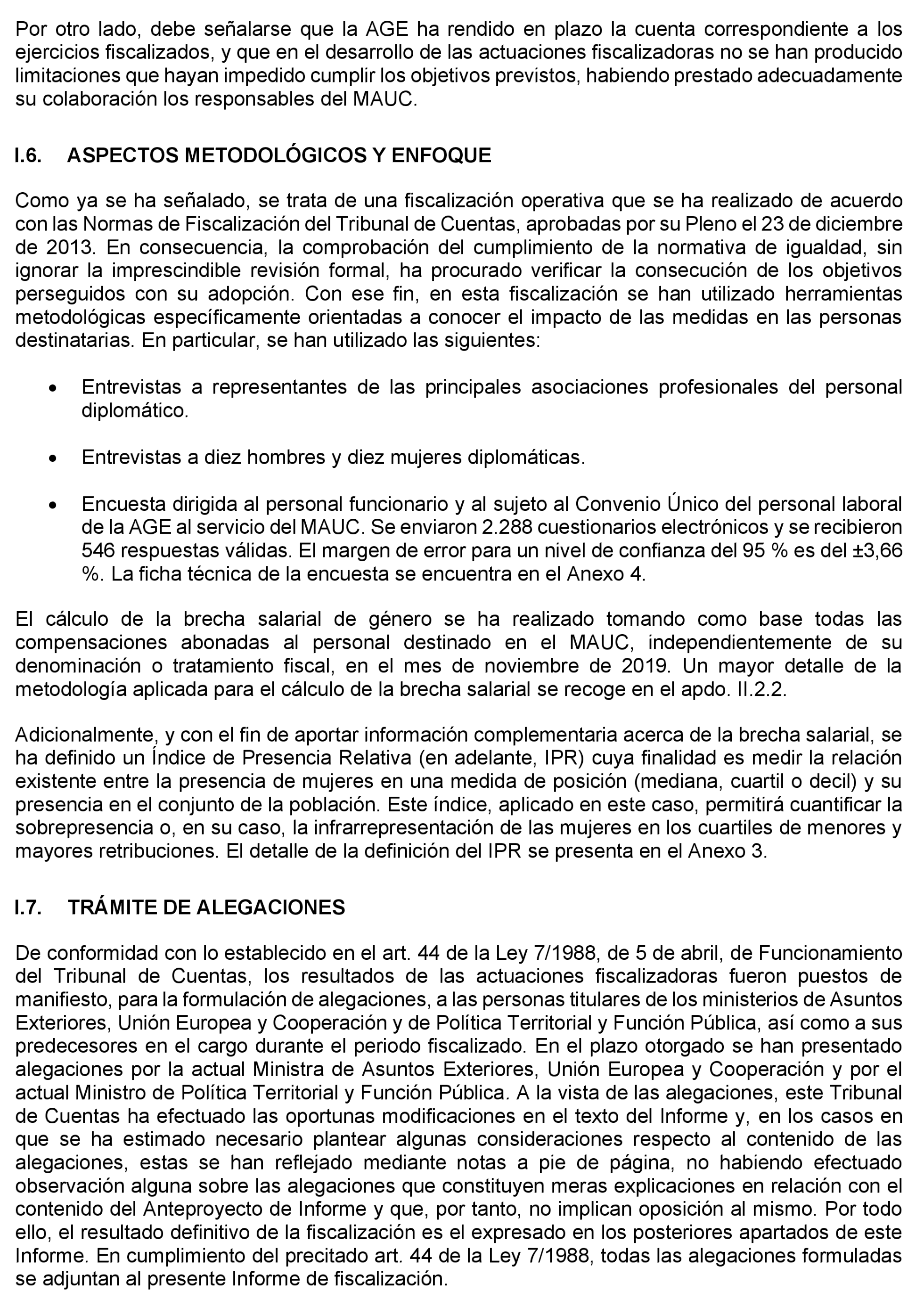 Por otro lado, debe señalarse que la AGE ha rendido en plazo la cuenta correspondiente a los ejercicios fiscalizados, y que en el desarrollo de las actuaciones fiscalizadoras no se han producido limitaciones que hayan impedido cumplir los objetivos previstos, habiendo prestado adecuadamente su colaboración los responsables del MAUC.

I.6. ASPECTOS METODOLÓGICOS Y ENFOQUE

Como ya se ha señalado, se trata de una fiscalización operativa que se ha realizado de acuerdo con las Normas de Fiscalización del Tribunal de Cuentas, aprobadas por su Pleno el 23 de diciembre de 2013. En consecuencia, la comprobación del cumplimiento de la normativa de igualdad, sin ignorar la imprescindible revisión formal, ha procurado verificar la consecución de los objetivos perseguidos con su adopción. Con ese fin, en esta fiscalización se han utilizado herramientas metodológicas específicamente orientadas a conocer el impacto de las medidas en las personas destinatarias. En particular, se han utilizado las siguientes:

• Entrevistas a representantes de las principales asociaciones profesionales del personal diplomático.

• Entrevistas a diez hombres y diez mujeres diplomáticas.

• Encuesta dirigida al personal funcionario y al sujeto al Convenio Único del personal laboral de la AGE al servicio del MAUC. Se enviaron 2.288 cuestionarios electrónicos y se recibieron 546 respuestas válidas. El margen de error para un nivel de confianza del 95 % es del ±3,66 %. La ficha técnica de la encuesta se encuentra en el Anexo 4.

El cálculo de la brecha salarial de género se ha realizado tomando como base todas las compensaciones abonadas al personal destinado en el MAUC, independientemente de su denominación o tratamiento fiscal, en el mes de noviembre de 2019. Un mayor detalle de la metodología aplicada para el cálculo de la brecha salarial se recoge en el apdo. II.2.2.

Adicionalmente, y con el fin de aportar información complementaria acerca de la brecha salarial, se ha definido un Índice de Presencia Relativa (en adelante, IPR) cuya finalidad es medir la relación existente entre la presencia de mujeres en una medida de posición (mediana, cuartil o decil) y su presencia en el conjunto de la población. Este índice, aplicado en este caso, permitirá cuantificar la sobrepresencia o, en su caso, la infrarrepresentación de las mujeres en los cuartiles de menores y mayores retribuciones. El detalle de la definición del IPR se presenta en el Anexo 3.

I.7. TRÁMITE DE ALEGACIONES

De conformidad con lo establecido en el art. 44 de la Ley 7/1988, de 5 de abril, de Funcionamiento del Tribunal de Cuentas, los resultados de las actuaciones fiscalizadoras fueron puestos de manifiesto, para la formulación de alegaciones, a las personas titulares de los ministerios de Asuntos Exteriores, Unión Europea y Cooperación y de Política Territorial y Función Pública, así como a sus predecesores en el cargo durante el periodo fiscalizado. En el plazo otorgado se han presentado alegaciones por la actual Ministra de Asuntos Exteriores, Unión Europea y Cooperación y por el actual Ministro de Política Territorial y Función Pública. A la vista de las alegaciones, este Tribunal de Cuentas ha efectuado las oportunas modificaciones en el texto del Informe y, en los casos en que se ha estimado necesario plantear algunas consideraciones respecto al contenido de las alegaciones, estas se han reflejado mediante notas a pie de página, no habiendo efectuado observación alguna sobre las alegaciones que constituyen meras explicaciones en relación con el contenido del Anteproyecto de Informe y que, por tanto, no implican oposición al mismo. Por todo ello, el resultado definitivo de la fiscalización es el expresado en los posteriores apartados de este Informe. En cumplimiento del precitado art. 44 de la Ley 7/1988, todas las alegaciones formuladas se adjuntan al presente Informe de fiscalización.